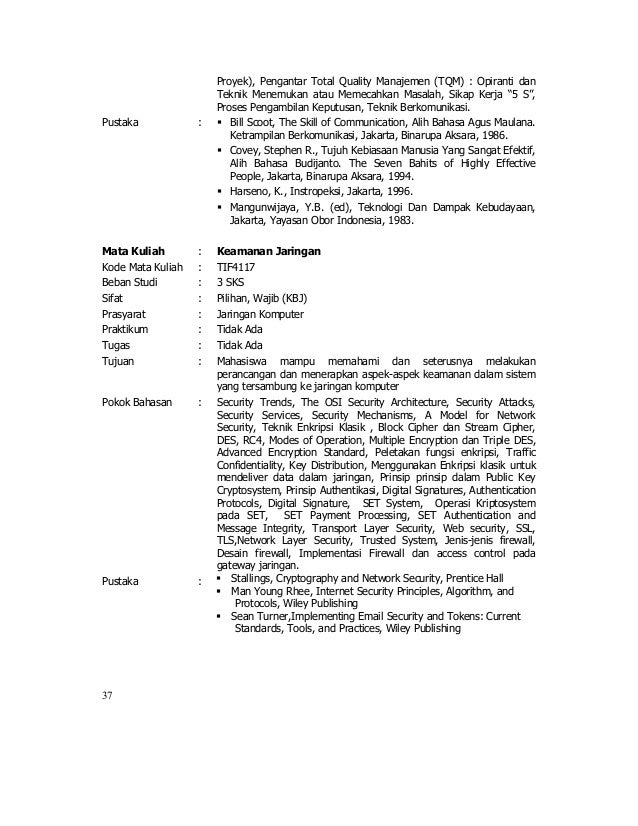 Proyek), Pengantar Total Quality Manajemen (TQM) : Opiranti dan Teknik Menemukan atau Memecahkan Masalah, Sikap Kerja "5 S", Proses Pengambilan Keputusan, Teknik Berkomunikasi.

Pustaka : ▪ Bill Scoot, The Skill of Communication, Alih Bahasa Agus Maulana. Ketrampilan Berkomunikasi, Jakarta, Binarupa Aksara, 1986.
▪ Covey, Stephen R., Tujuh Kebiasaan Manusia Yang Sangat Efektif, Alih Bahasa Budijanto. The Seven Bahits of Highly Effective People, Jakarta, Binarupa Aksara, 1994.
▪ Harseno, K., Instropeksi, Jakarta, 1996.
▪ Mangunwijaya, Y.B. (ed), Teknologi Dan Dampak Kebudayaan, Jakarta, Yayasan Obor Indonesia, 1983.

Mata Kuliah : Keamanan Jaringan
Kode Mata Kuliah : TIF4117
Beban Studi : 3 SKS
Sifat : Pilihan, Wajib (KBJ)
Prasyarat : Jaringan Komputer
Praktikum : Tidak Ada
Tugas : Tidak Ada
Tujuan : Mahasiswa mampu memahami dan seterusnya melakukan perancangan dan menerapkan aspek-aspek keamanan dalam sistem yang tersambung ke jaringan komputer
Pokok Bahasan : Security Trends, The OSI Security Architecture, Security Attacks, Security Services, Security Mechanisms, A Model for Network Security, Teknik Enkripsi Klasik , Block Cipher dan Stream Cipher, DES, RC4, Modes of Operation, Multiple Encryption dan Triple DES, Advanced Encryption Standard, Peletakan fungsi enkripsi, Traffic Confidentiality, Key Distribution, Menggunakan Enkripsi klasik untuk mendeliver data dalam jaringan, Prinsip prinsip dalam Public Key Cryptosystem, Prinsip Authentikasi, Digital Signatures, Authentication Protocols, Digital Signature, SET System, Operasi Kriptosystem pada SET, SET Payment Processing, SET Authentication and Message Integrity, Transport Layer Security, Web security, SSL, TLS,Network Layer Security, Trusted System, Jenis-jenis firewall, Desain firewall, Implementasi Firewall dan access control pada gateway jaringan.
Pustaka : ▪ Stallings, Cryptography and Network Security, Prentice Hall
▪ Man Young Rhee, Internet Security Principles, Algorithm, and Protocols, Wiley Publishing
▪ Sean Turner,Implementing Email Security and Tokens: Current Standards, Tools, and Practices, Wiley Publishing

37